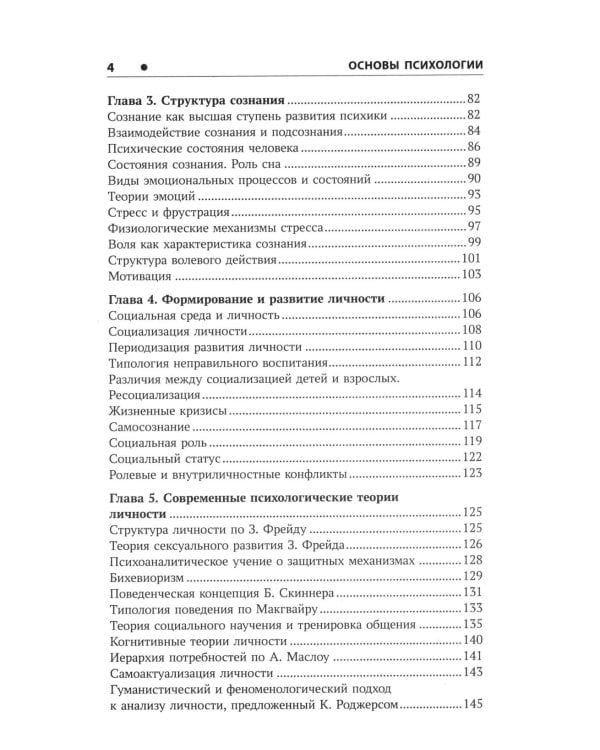 4 • ОСНОВЫ ПСИХОЛОГИИ

Глава 3. Структура сознания 82
Сознание как высшая ступень развития психики 82
Взаимодействие сознания и подсознания 84
Психические состояния человека 86
Состояния сознания. Роль сна 89
Виды эмоциональных процессов и состояний 90
Теории эмоций 93
Стресс и фрустрация 95
Физиологические механизмы стресса 97
Воля как характеристика сознания 99
Структура волевого действия 101
Мотивация 103

Глава 4. Формирование и развитие личности 106
Социальная среда и личность 106
Социализация личности 108
Периодизация развития личности 110
Типология неправильного воспитания 112
Различия между социализацией детей и взрослых. Ресоциализация 114
Жизненные кризисы 115
Самосознание 117
Социальная роль 119
Социальный статус 122
Ролевые и внутриличностные конфликты 123

Глава 5. Современные психологические теории личности 125
Структура личности по З. Фрейду 125
Теория сексуального развития З. Фрейда 126
Психоаналитическое учение о защитных механизмах 128
Бихевиоризм 129
Поведенческая концепция Б. Скиннера 131
Типология поведения по Макгвайру 133
Теория социального научения и тренировка общения 135
Когнитивные теории личности 140
Иерархия потребностей по А. Маслоу 141
Самоактуализация личности 143
Гуманистический и феноменологический подход к анализу личности, предложенный К. Роджерсом 145